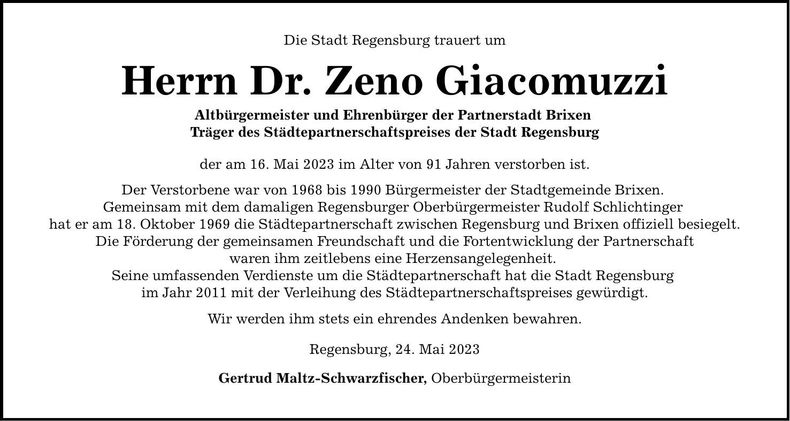 Die Stadt Regensburg trauert um

Herrn Dr. Zeno Giacomuzzi

Altbürgermeister und Ehrenbürger der Partnerstadt Brixen
Träger des Städtepartnerschaftspreises der Stadt Regensburg

der am 16. Mai 2023 im Alter von 91 Jahren verstorben ist.

Der Verstorbene war von 1968 bis 1990 Bürgermeister der Stadtgemeinde Brixen. Gemeinsam mit dem damaligen Regensburger Oberbürgermeister Rudolf Schlichtinger hat er am 18. Oktober 1969 die Städtepartnerschaft zwischen Regensburg und Brixen offiziell besiegelt. Die Förderung der gemeinsamen Freundschaft und die Fortentwicklung der Partnerschaft waren ihm zeitlebens eine Herzensangelegenheit. Seine umfassenden Verdienste um die Städtepartnerschaft hat die Stadt Regensburg im Jahr 2011 mit der Verleihung des Städtepartnerschaftspreises gewürdigt.

Wir werden ihm stets ein ehrendes Andenken bewahren.

Regensburg, 24. Mai 2023

Gertrud Maltz-Schwarzfischer, Oberbürgermeisterin